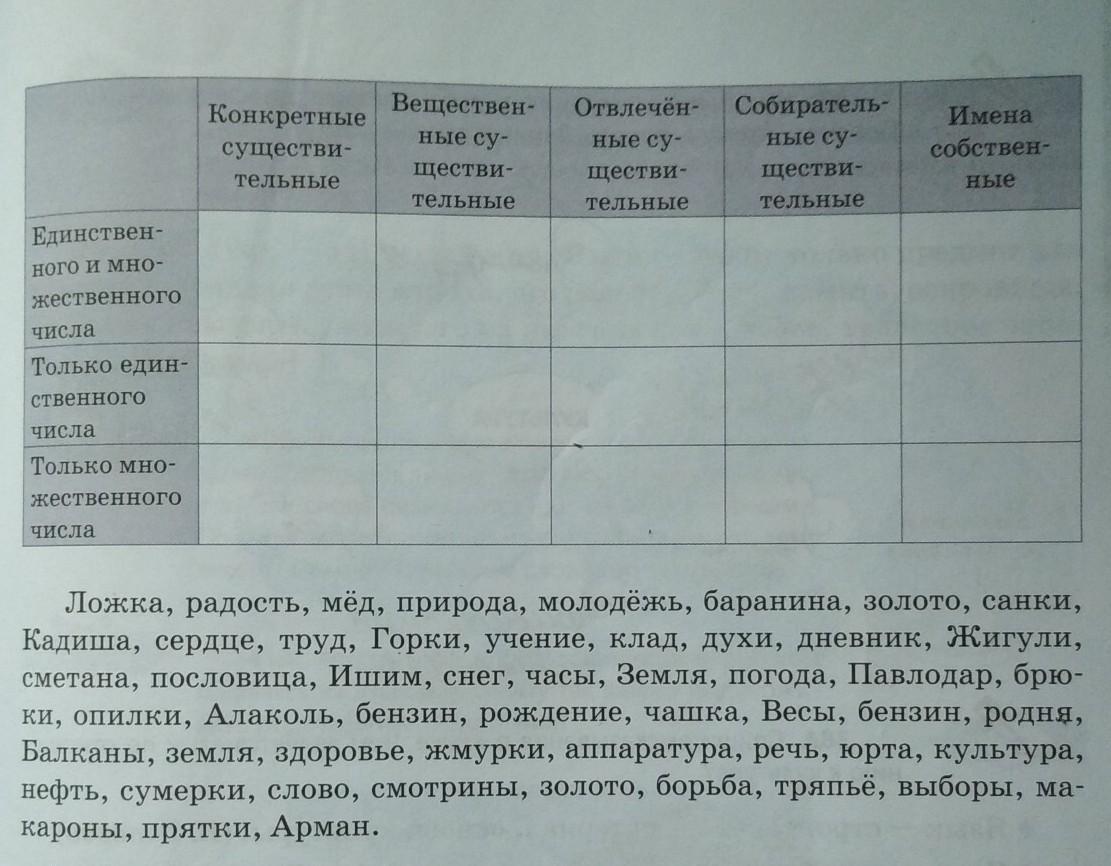 | | Конкретные существительные | Вещественные существительные | Отвлечённые существительные | Собирательные существительные | Имена собственные |
|---|---|---|---|---|---|
| Единственного и множественного числа | | | | | |
| Только единственного числа | | | | | |
| Только множественного числа | | | | | |

Ложка, радость, мёд, природа, молодёжь, баранина, золото, санки, Кадиша, сердце, труд, Горки, учение, клад, духи, дневник, Жигули, сметана, пословица, Ишим, снег, часы, Земля, погода, Павлодар, брюки, опилки, Алаколь, бензин, рождение, чашка, Весы, бензин, родня, Балканы, земля, здоровье, жмурки, аппаратура, речь, юрта, культура, нефть, сумерки, слово, смотрины, золото, борьба, тряпьё, выборы, макароны, прятки, Арман.